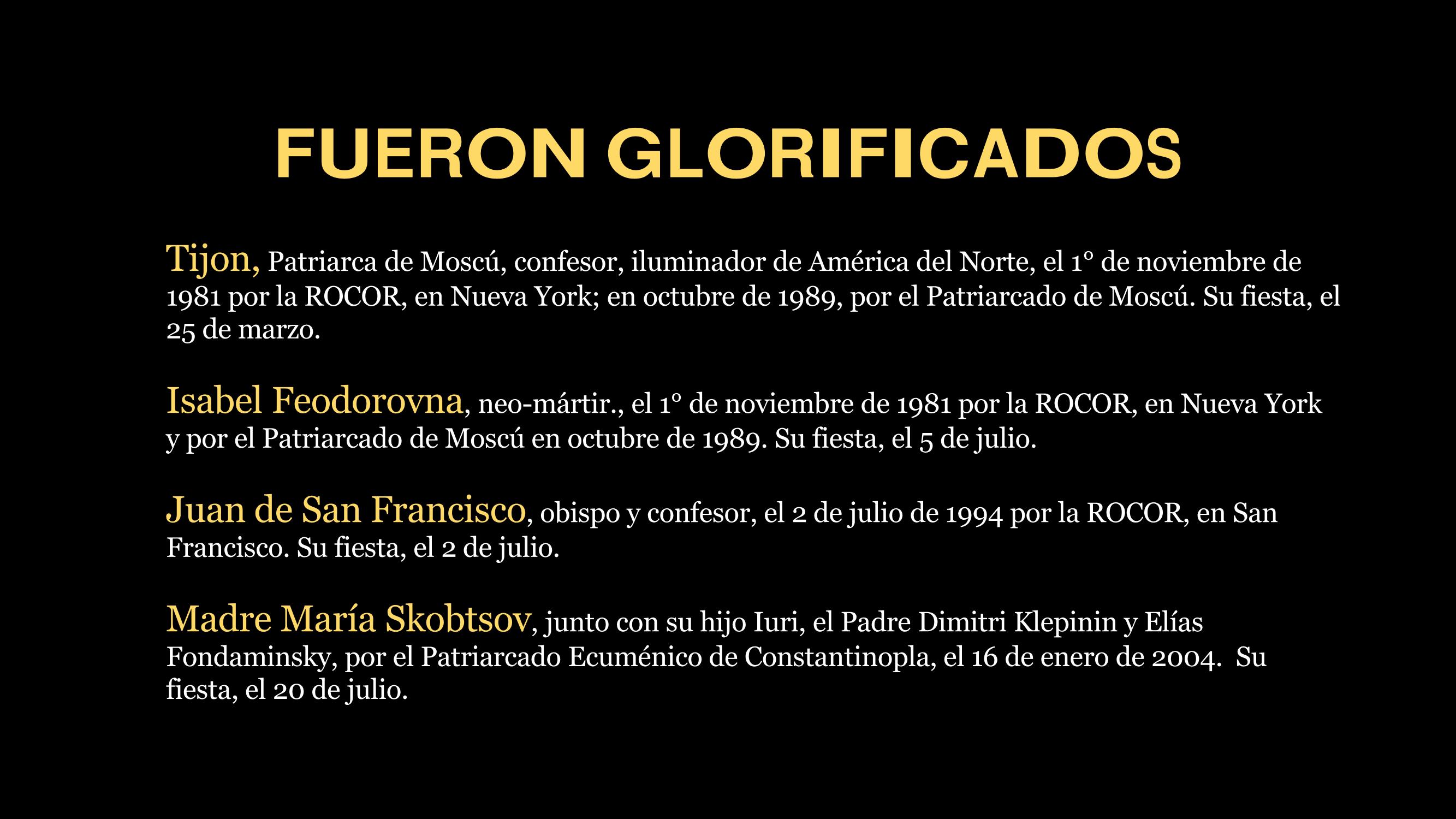 FUERON GLORIFICADOS

Tijon, Patriarca de Moscú, confesor, iluminador de América del Norte, el 1° de noviembre de 1981 por la ROCOR, en Nueva York; en octubre de 1989, por el Patriarcado de Moscú. Su fiesta, el 25 de marzo.

Isabel Feodorovna, neo-mártir., el 1° de noviembre de 1981 por la ROCOR, en Nueva York y por el Patriarcado de Moscú en octubre de 1989. Su fiesta, el 5 de julio.

Juan de San Francisco, obispo y confesor, el 2 de julio de 1994 por la ROCOR, en San Francisco. Su fiesta, el 2 de julio.

Madre María Skobtsov, junto con su hijo Iuri, el Padre Dimitri Klepinin y Elías Fondaminsky, por el Patriarcado Ecuménico de Constantinopla, el 16 de enero de 2004. Su fiesta, el 20 de julio.